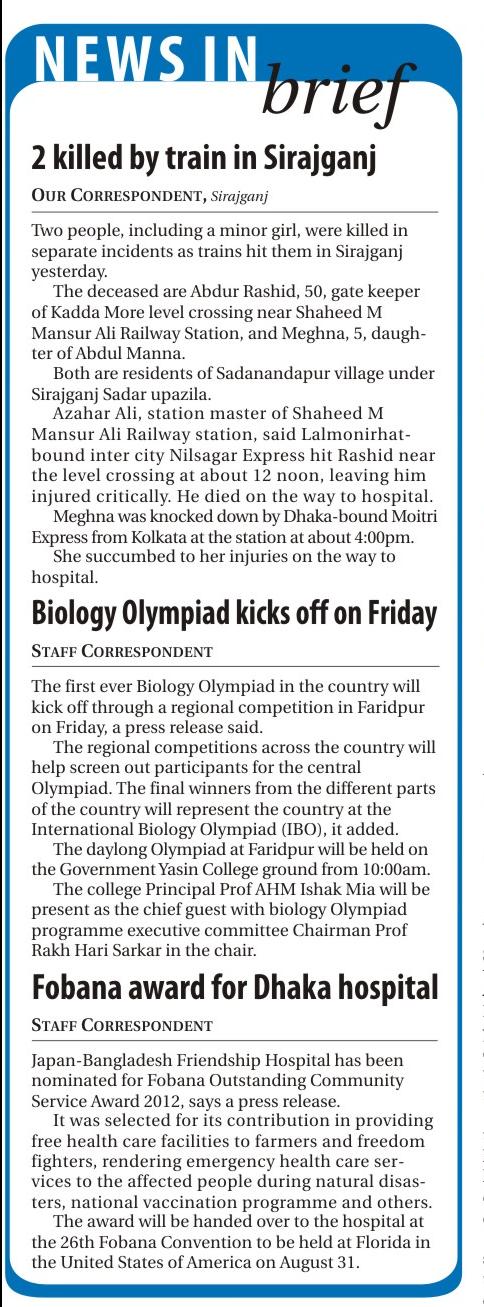 NEWS IN brief

2 killed by train in Sirajganj

OUR CORRESPONDENT, Sirajganj

Two people, including a minor girl, were killed in separate incidents as trains hit them in Sirajganj yesterday.

The deceased are Abdur Rashid, 50, gate keeper of Kadda More level crossing near Shaheed M Mansur Ali Railway Station, and Meghna, 5, daughter of Abdul Manna.

Both are residents of Sadanandapur village under Sirajganj Sadar upazila.

Azahar Ali, station master of Shaheed M Mansur Ali Railway station, said Lalmonirhat-bound inter city Nilsagar Express hit Rashid near the level crossing at about 12 noon, leaving him injured critically. He died on the way to hospital.

Meghna was knocked down by Dhaka-bound Moitri Express from Kolkata at the station at about 4:00pm.

She succumbed to her injuries on the way to hospital.

Biology Olympiad kicks off on Friday

STAFF CORRESPONDENT

The first ever Biology Olympiad in the country will kick off through a regional competition in Faridpur on Friday, a press release said.

The regional competitions across the country will help screen out participants for the central Olympiad. The final winners from the different parts of the country will represent the country at the International Biology Olympiad (IBO), it added.

The daylong Olympiad at Faridpur will be held on the Government Yasin College ground from 10:00am.

The college Principal Prof AHM Ishak Mia will be present as the chief guest with biology Olympiad programme executive committee Chairman Prof Rakh Hari Sarkar in the chair.

Fobana award for Dhaka hospital

STAFF CORRESPONDENT

Japan-Bangladesh Friendship Hospital has been nominated for Fobana Outstanding Community Service Award 2012, says a press release.

It was selected for its contribution in providing free health care facilities to farmers and freedom fighters, rendering emergency health care services to the affected people during natural disasters, national vaccination programme and others.

The award will be handed over to the hospital at the 26th Fobana Convention to be held at Florida in the United States of America on August 31.